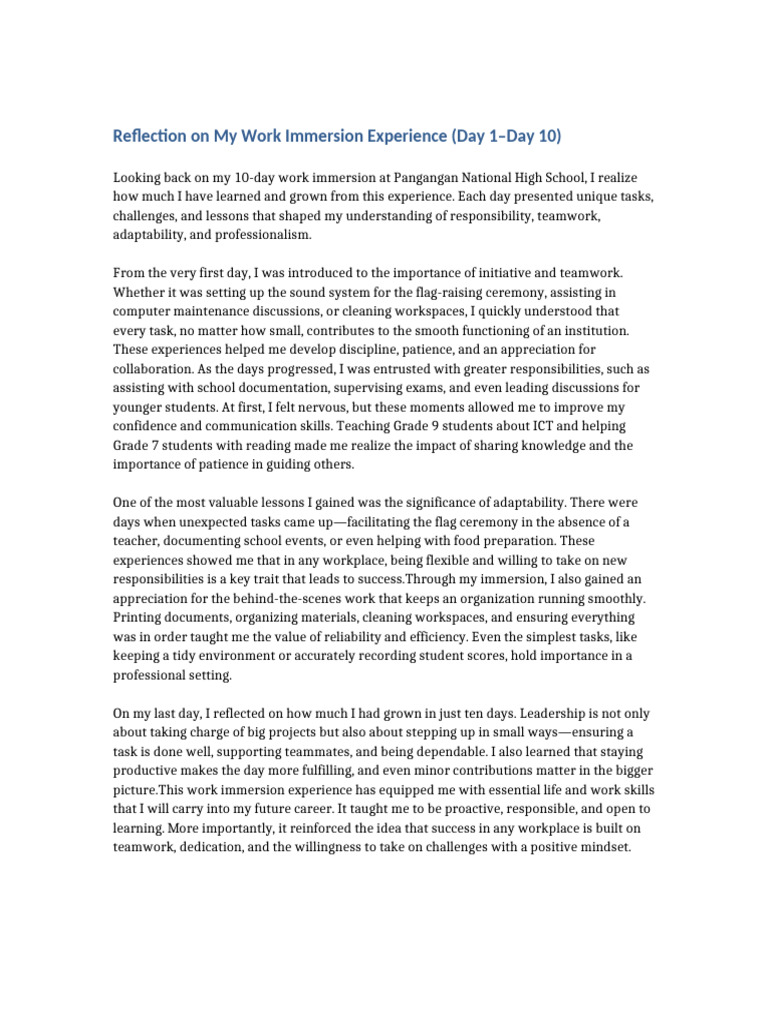 Reflection on My Work Immersion Experience (Day 1–Day 10)

Looking back on my 10-day work immersion at Pangangan National High School, I realize how much I have learned and grown from this experience. Each day presented unique tasks, challenges, and lessons that shaped my understanding of responsibility, teamwork, adaptability, and professionalism.

From the very first day, I was introduced to the importance of initiative and teamwork. Whether it was setting up the sound system for the flag-raising ceremony, assisting in computer maintenance discussions, or cleaning workspaces, I quickly understood that every task, no matter how small, contributes to the smooth functioning of an institution. These experiences helped me develop discipline, patience, and an appreciation for collaboration. As the days progressed, I was entrusted with greater responsibilities, such as assisting with school documentation, supervising exams, and even leading discussions for younger students. At first, I felt nervous, but these moments allowed me to improve my confidence and communication skills. Teaching Grade 9 students about ICT and helping Grade 7 students with reading made me realize the impact of sharing knowledge and the importance of patience in guiding others.

One of the most valuable lessons I gained was the significance of adaptability. There were days when unexpected tasks came up—facilitating the flag ceremony in the absence of a teacher, documenting school events, or even helping with food preparation. These experiences showed me that in any workplace, being flexible and willing to take on new responsibilities is a key trait that leads to success.Through my immersion, I also gained an appreciation for the behind-the-scenes work that keeps an organization running smoothly. Printing documents, organizing materials, cleaning workspaces, and ensuring everything was in order taught me the value of reliability and efficiency. Even the simplest tasks, like keeping a tidy environment or accurately recording student scores, hold importance in a professional setting.

On my last day, I reflected on how much I had grown in just ten days. Leadership is not only about taking charge of big projects but also about stepping up in small ways—ensuring a task is done well, supporting teammates, and being dependable. I also learned that staying productive makes the day more fulfilling, and even minor contributions matter in the bigger picture.This work immersion experience has equipped me with essential life and work skills that I will carry into my future career. It taught me to be proactive, responsible, and open to learning. More importantly, it reinforced the idea that success in any workplace is built on teamwork, dedication, and the willingness to take on challenges with a positive mindset.